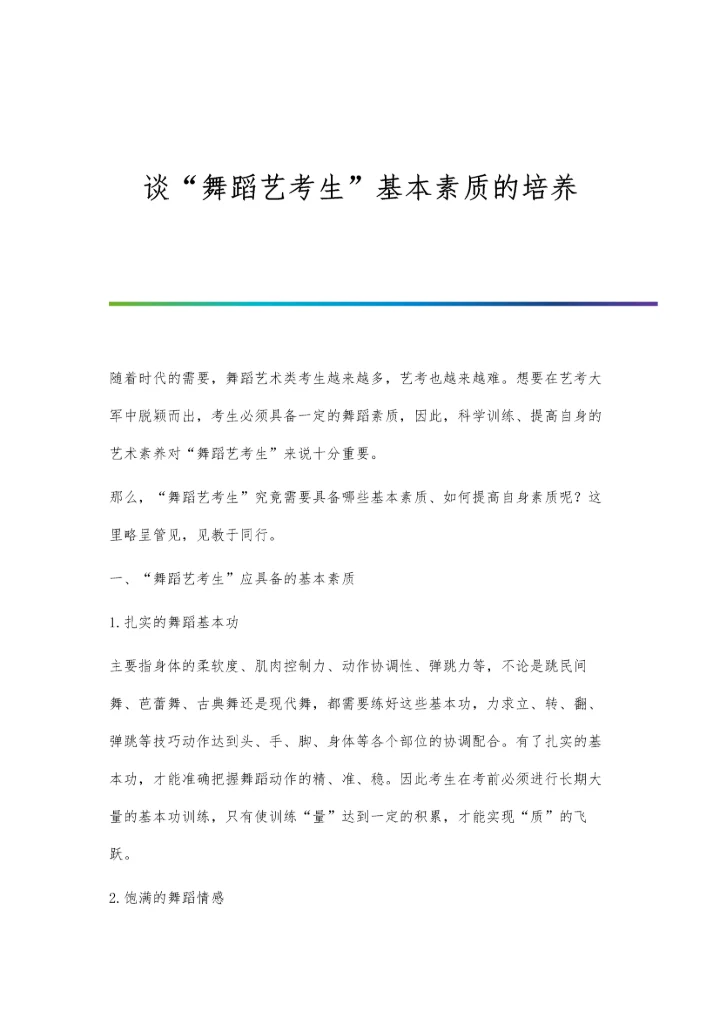 谈“舞蹈艺考生”基本素质的培养

随着时代的需要，舞蹈艺术类考生越来越多，艺考也越来越难。想要在艺考大军中脱颖而出，考生必须具备一定的舞蹈素质，因此，科学训练、提高自身的艺术素养对“舞蹈艺考生”来说十分重要。

那么，“舞蹈艺考生”究竟需要具备哪些基本素质、如何提高自身素质呢？这里略呈管见，见教于同行。

一、“舞蹈艺考生”应具备的基本素质

1.扎实的舞蹈基本功

主要指身体的柔软度、肌肉控制力、动作协调性、弹跳力等，不论是跳民间舞、芭蕾舞、古典舞还是现代舞，都需要练好这些基本功，力求立、转、翻、弹跳等技巧动作达到头、手、脚、身体等各个部位的协调配合。有了扎实的基本功，才能准确把握舞蹈动作的精、准、稳。因此考生在考前必须进行长期大量的基本功训练，只有使训练“量”达到一定的积累，才能实现“质”的飞跃。

2.饱满的舞蹈情感